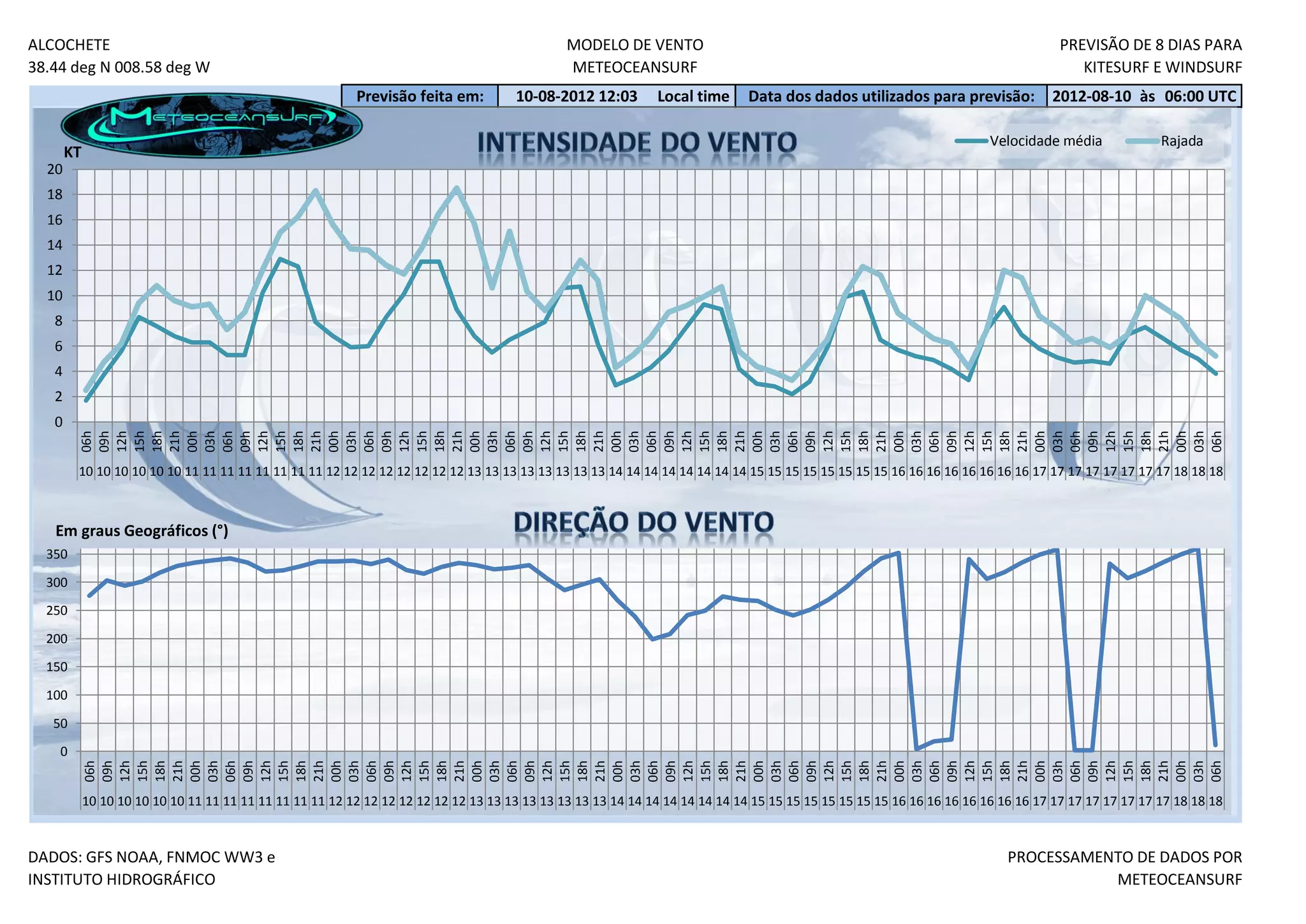 ALCOCHETE
38.44 deg N 008.58 deg W

MODELO DE VENTO
METEOCEANSURF

PREVISÃO DE 8 DIAS PARA
KITESURF E WINDSURF

| Previsão feita em: | 10-08-2012 12:03 Local time | Data dos dados utilizados para previsão: | 2012-08-10 às 06:00 UTC |
|---|---|---|---|

METEOCEANSURF

INTENSIDADE DO VENTO

Velocidade média
Rajada

KT
20
18
16
14
12
10
8
6
4
2
0

06h 09h 12h 15h 18h 21h 00h 03h 06h 09h 12h 15h 18h 21h 00h 03h 06h 09h 12h 15h 18h 21h 00h 03h 06h 09h 12h 15h 18h 21h 00h 03h 06h 09h 12h 15h 18h 21h 00h 03h 06h 09h 12h 15h 18h 21h 00h 03h 06h 09h 12h 15h 18h 21h 00h 03h 06h 09h 12h 15h 18h 21h 00h 03h 06h
10 10 10 10 10 10 11 11 11 11 11 11 11 11 12 12 12 12 12 12 12 12 13 13 13 13 13 13 13 13 14 14 14 14 14 14 14 14 15 15 15 15 15 15 15 15 16 16 16 16 16 16 16 16 17 17 17 17 17 17 17 17 18 18 18

DIREÇÃO DO VENTO

Em graus Geográficos (°)
350
300
250
200
150
100
50
0

06h 09h 12h 15h 18h 21h 00h 03h 06h 09h 12h 15h 18h 21h 00h 03h 06h 09h 12h 15h 18h 21h 00h 03h 06h 09h 12h 15h 18h 21h 00h 03h 06h 09h 12h 15h 18h 21h 00h 03h 06h 09h 12h 15h 18h 21h 00h 03h 06h 09h 12h 15h 18h 21h 00h 03h 06h 09h 12h 15h 18h 21h 00h 03h 06h
10 10 10 10 10 10 11 11 11 11 11 11 11 11 12 12 12 12 12 12 12 12 13 13 13 13 13 13 13 13 14 14 14 14 14 14 14 14 15 15 15 15 15 15 15 15 16 16 16 16 16 16 16 16 17 17 17 17 17 17 17 17 18 18 18

DADOS: GFS NOAA, FNMOC WW3 e
INSTITUTO HIDROGRÁFICO

PROCESSAMENTO DE DADOS POR
METEOCEANSURF